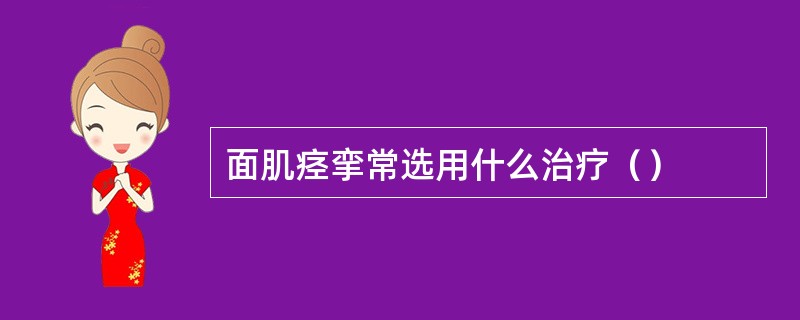 面肌痉挛常选用什么治疗（）